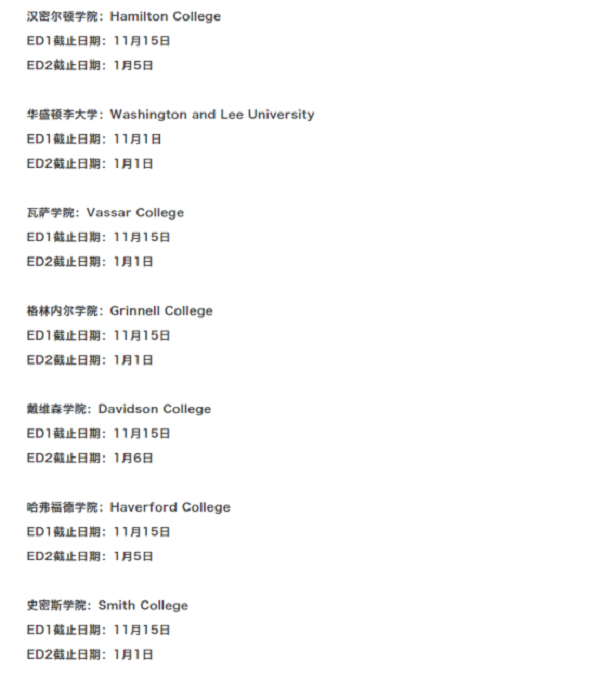 汉密尔顿学院：Hamilton College
ED1截止日期：11月15日
ED2截止日期：1月5日

华盛顿李大学：Washington and Lee University
ED1截止日期：11月1日
ED2截止日期：1月1日

瓦萨学院：Vassar College
ED1截止日期：11月15日
ED2截止日期：1月1日

格林内尔学院：Grinnell College
ED1截止日期：11月15日
ED2截止日期：1月1日

戴维森学院：Davidson College
ED1截止日期：11月15日
ED2截止日期：1月6日

哈弗福德学院：Haverford College
ED1截止日期：11月15日
ED2截止日期：1月5日

史密斯学院：Smith College
ED1截止日期：11月15日
ED2截止日期：1月1日